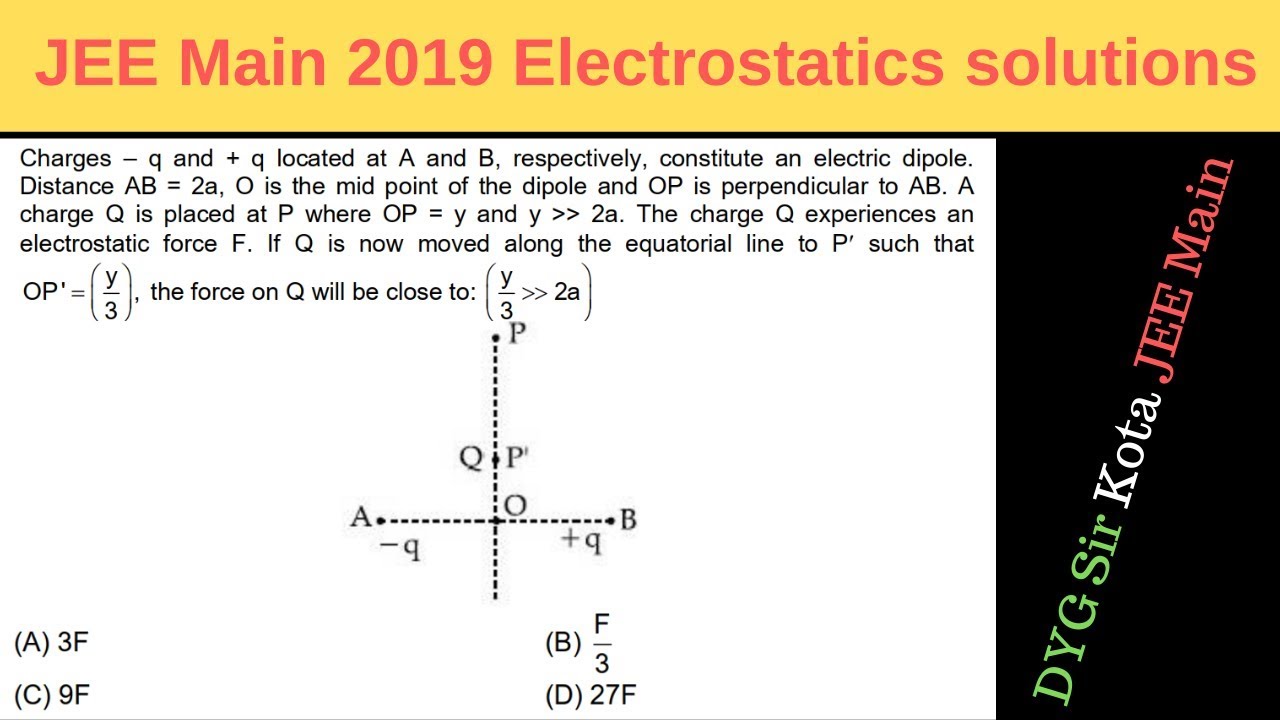 JEE Main 2019 Electrostatics solutions

Charges – q and + q located at A and B, respectively, constitute an electric dipole. Distance AB = 2a, O is the mid point of the dipole and OP is perpendicular to AB. A charge Q is placed at P where OP = y and y >> 2a. The charge Q experiences an electrostatic force F. If Q is now moved along the equatorial line to P′ such that $OP' = \left(\frac{y}{3}\right)$, the force on Q will be close to: $\left(\frac{y}{3} >> 2a\right)$

P
Q P'
O
A B
−q +q

(A) 3F
(B) $\frac{F}{3}$
(C) 9F
(D) 27F

DYG Sir Kota JEE Main